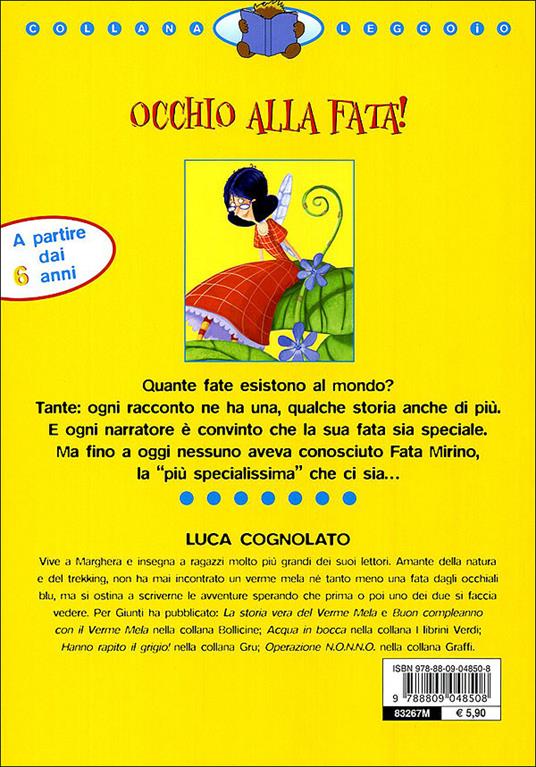 COLLANA LEGGOIO

OCCHIO ALLA FATA!

A partire dai 6 anni

Quante fate esistono al mondo? Tante: ogni racconto ne ha una, qualche storia anche di più. E ogni narratore è convinto che la sua fata sia speciale. Ma fino a oggi nessuno aveva conosciuto Fata Mirino, la "più specialissima" che ci sia...

LUCA COGNOLATO

Vive a Marghera e insegna a ragazzi molto più grandi dei suoi lettori. Amante della natura e del trekking, non ha mai incontrato un verme mela né tanto meno una fata dagli occhiali blu, ma si ostina a scriverne le avventure sperando che prima o poi uno dei due si faccia vedere. Per Giunti ha pubblicato: La storia vera del Verme Mela e Buon compleanno con il Verme Mela nella collana Bollicine; Acqua in bocca nella collana I librini Verdi; Hanno rapito il grigio! nella collana Gru; Operazione N.O.N.N.O. nella collana Graffi.

ISBN 978-88-09-04850-8

9 788809 048508

83267M

€ 5,90